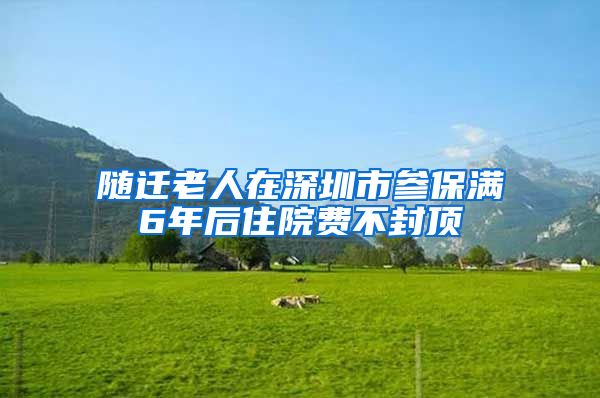 随迁老人在深圳市参保满6年后住院费不封顶